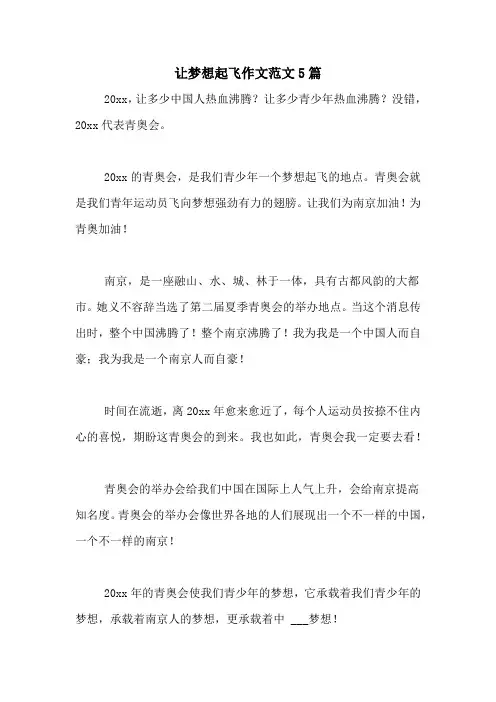 让梦想起飞作文范文5篇

20xx，让多少中国人热血沸腾？让多少青少年热血沸腾？没错，20xx代表青奥会。

20xx的青奥会，是我们青少年一个梦想起飞的地点。青奥会就是我们青年运动员飞向梦想强劲有力的翅膀。让我们为南京加油！为青奥加油！

南京，是一座融山、水、城、林于一体，具有古都风韵的大都市。她义不容辞当选了第二届夏季青奥会的举办地点。当这个消息传出时，整个中国沸腾了！整个南京沸腾了！我为我是一个中国人而自豪；我为我是一个南京人而自豪！

时间在流逝，离20xx年愈来愈近了，每个人运动员按捺不住内心的喜悦，期盼这青奥会的到来。我也如此，青奥会我一定要去看！

青奥会的举办会给我们中国在国际上人气上升，会给南京提高知名度。青奥会的举办会像世界各地的人们展现出一个不一样的中国，一个不一样的南京！

20xx年的青奥会使我们青少年的梦想，它承载着我们青少年的梦想，承载着南京人的梦想，更承载着中 ___梦想！